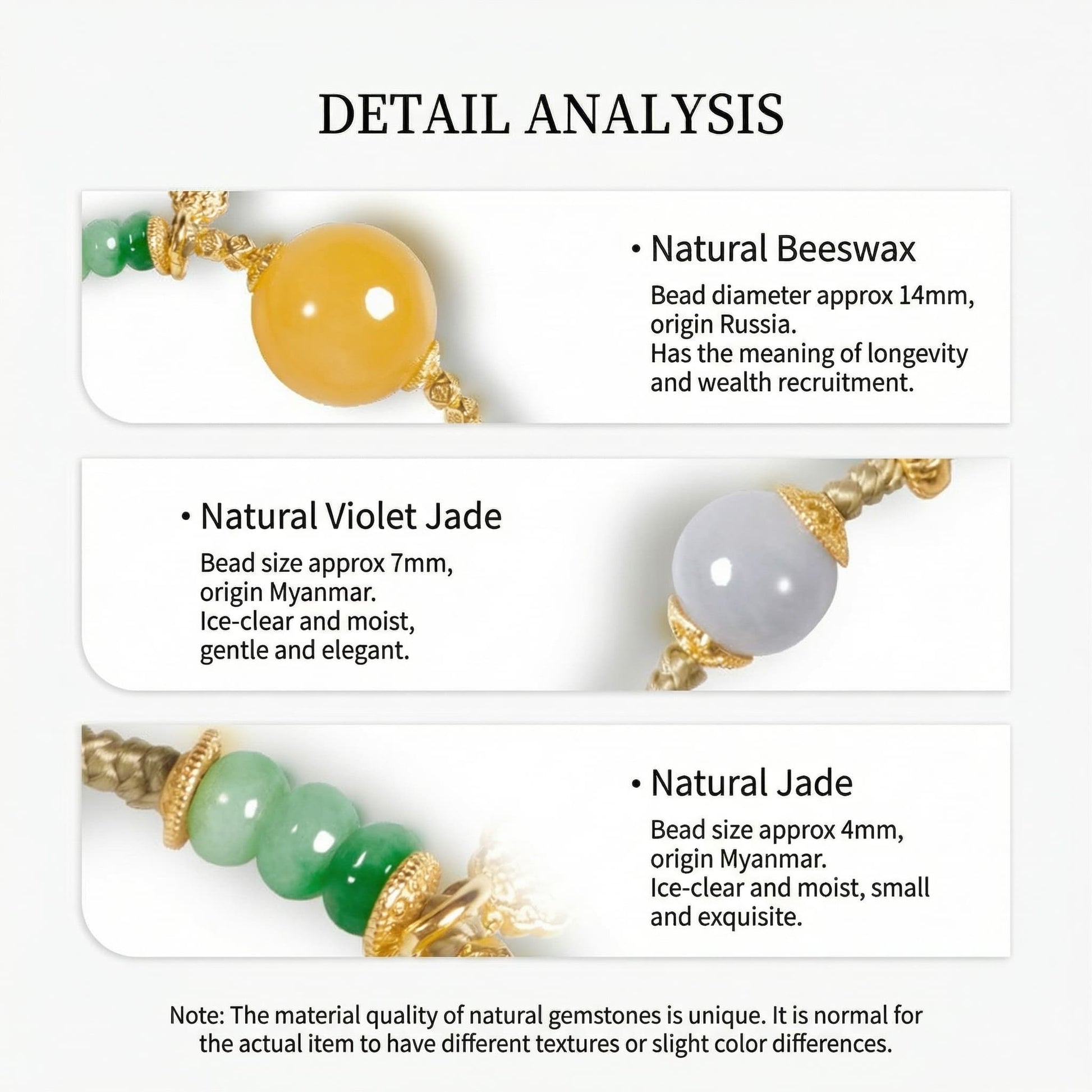 DETAIL ANALYSIS

• Natural Beeswax

Bead diameter approx 14mm, origin Russia. Has the meaning of longevity and wealth recruitment.

• Natural Violet Jade

Bead size approx 7mm, origin Myanmar. Ice-clear and moist, gentle and elegant.

• Natural Jade

Bead size approx 4mm, origin Myanmar. Ice-clear and moist, small and exquisite.

Note: The material quality of natural gemstones is unique. It is normal for the actual item to have different textures or slight color differences.